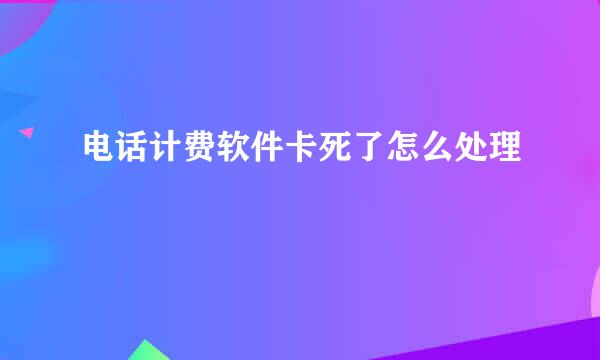 电话计费软件卡死了怎么处理